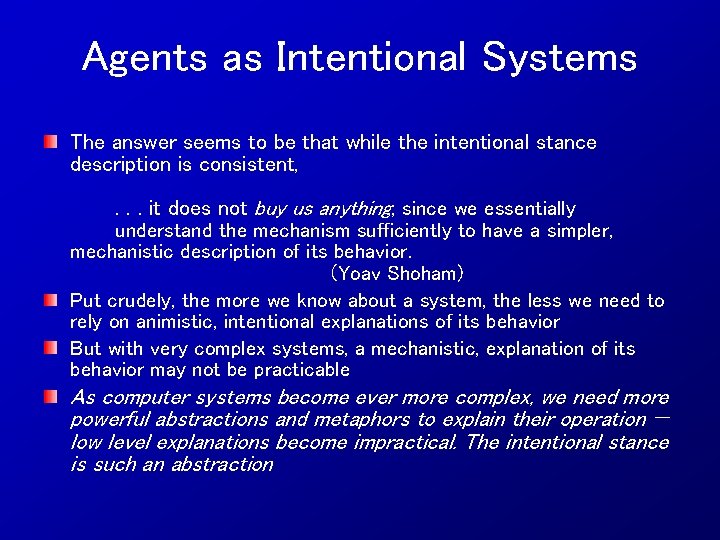 Agents as Intentional Systems

The answer seems to be that while the intentional stance description is consistent,

. . . it does not buy us anything, since we essentially understand the mechanism sufficiently to have a simpler, mechanistic description of its behavior.
(Yoav Shoham)

Put crudely, the more we know about a system, the less we need to rely on animistic, intentional explanations of its behavior

But with very complex systems, a mechanistic, explanation of its behavior may not be practicable

As computer systems become ever more complex, we need more powerful abstractions and metaphors to explain their operation — low level explanations become impractical. The intentional stance is such an abstraction